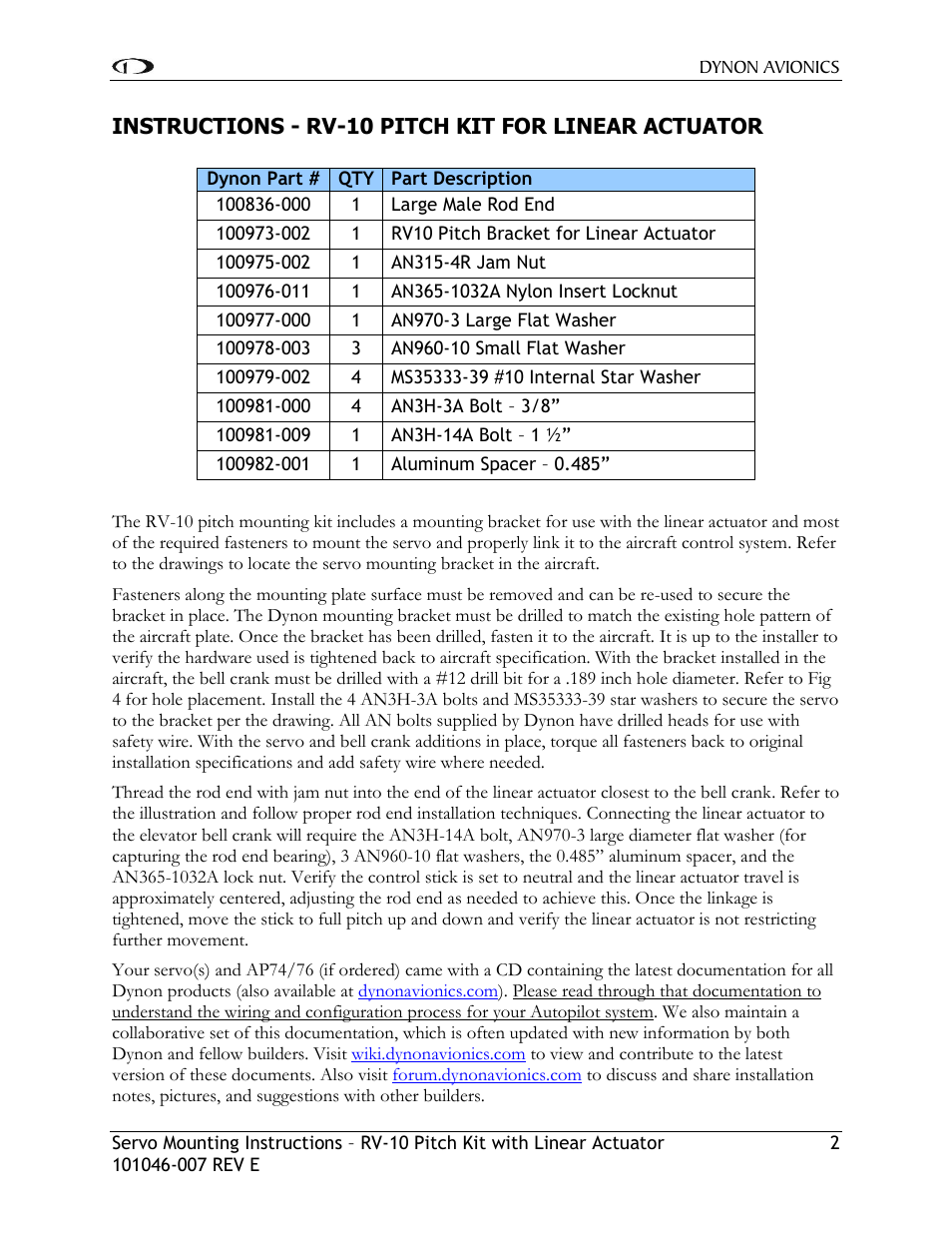 DYNON AVIONICS

INSTRUCTIONS - RV-10 PITCH KIT FOR LINEAR ACTUATOR

| Dynon Part # | QTY | Part Description |
|---|---|---|
| 100836-000 | 1 | Large Male Rod End |
| 100973-002 | 1 | RV10 Pitch Bracket for Linear Actuator |
| 100975-002 | 1 | AN315-4R Jam Nut |
| 100976-011 | 1 | AN365-1032A Nylon Insert Locknut |
| 100977-000 | 1 | AN970-3 Large Flat Washer |
| 100978-003 | 3 | AN960-10 Small Flat Washer |
| 100979-002 | 4 | MS35333-39 #10 Internal Star Washer |
| 100981-000 | 4 | AN3H-3A Bolt – 3/8” |
| 100981-009 | 1 | AN3H-14A Bolt – 1 ½” |
| 100982-001 | 1 | Aluminum Spacer – 0.485” |

The RV-10 pitch mounting kit includes a mounting bracket for use with the linear actuator and most of the required fasteners to mount the servo and properly link it to the aircraft control system. Refer to the drawings to locate the servo mounting bracket in the aircraft.

Fasteners along the mounting plate surface must be removed and can be re-used to secure the bracket in place. The Dynon mounting bracket must be drilled to match the existing hole pattern of the aircraft plate. Once the bracket has been drilled, fasten it to the aircraft. It is up to the installer to verify the hardware used is tightened back to aircraft specification. With the bracket installed in the aircraft, the bell crank must be drilled with a #12 drill bit for a .189 inch hole diameter. Refer to Fig 4 for hole placement. Install the 4 AN3H-3A bolts and MS35333-39 star washers to secure the servo to the bracket per the drawing. All AN bolts supplied by Dynon have drilled heads for use with safety wire. With the servo and bell crank additions in place, torque all fasteners back to original installation specifications and add safety wire where needed.

Thread the rod end with jam nut into the end of the linear actuator closest to the bell crank. Refer to the illustration and follow proper rod end installation techniques. Connecting the linear actuator to the elevator bell crank will require the AN3H-14A bolt, AN970-3 large diameter flat washer (for capturing the rod end bearing), 3 AN960-10 flat washers, the 0.485” aluminum spacer, and the AN365-1032A lock nut. Verify the control stick is set to neutral and the linear actuator travel is approximately centered, adjusting the rod end as needed to achieve this. Once the linkage is tightened, move the stick to full pitch up and down and verify the linear actuator is not restricting further movement.

Your servo(s) and AP74/76 (if ordered) came with a CD containing the latest documentation for all Dynon products (also available at dynonavionics.com). Please read through that documentation to understand the wiring and configuration process for your Autopilot system. We also maintain a collaborative set of this documentation, which is often updated with new information by both Dynon and fellow builders. Visit wiki.dynonavionics.com to view and contribute to the latest version of these documents. Also visit forum.dynonavionics.com to discuss and share installation notes, pictures, and suggestions with other builders.

Servo Mounting Instructions – RV-10 Pitch Kit with Linear Actuator 2
101046-007 REV E